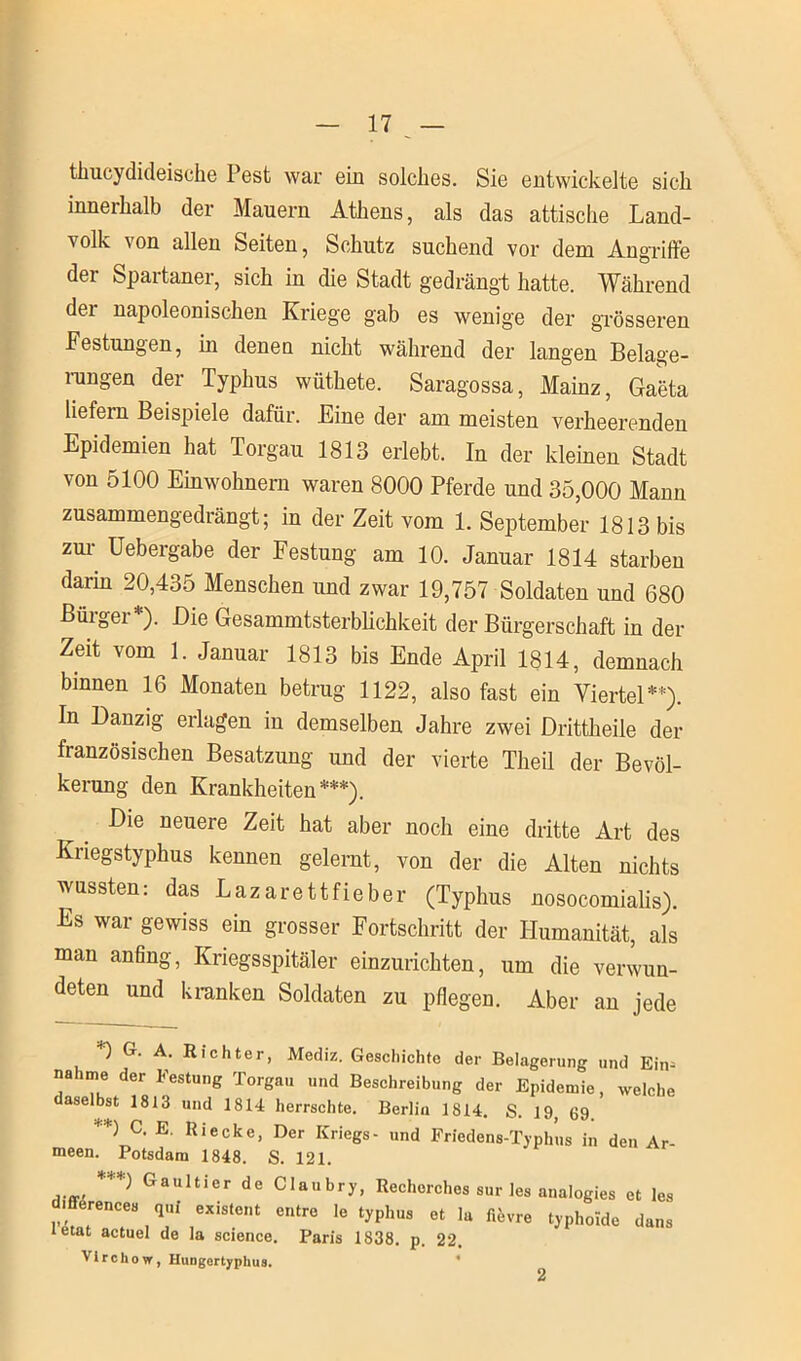 — 17 —

thucydideische Pest war ein solches. Sie entwickelte sich innerhalb der Mauern Athens, als das attische Landvolk von allen Seiten, Schutz suchend vor dem Angriffe der Spartaner, sich in die Stadt gedrängt hatte. Während der napoleonischen Kriege gab es wenige der grösseren Festungen, in denen nicht während der langen Belagerungen der Typhus wüthete. Saragossa, Mainz, Gaëta liefern Beispiele dafür. Eine der am meisten verheerenden Epidemien hat Torgau 1813 erlebt. In der kleinen Stadt von 5100 Einwohnern waren 8000 Pferde und 35,000 Mann zusammengedrängt; in der Zeit vom 1. September 1813 bis zur Uebergabe der Festung am 10. Januar 1814 starben darin 20,435 Menschen und zwar 19,757 Soldaten und 680 Bürger*). Die Gesammtsterblichkeit der Bürgerschaft in der Zeit vom 1. Januar 1813 bis Ende April 1814, demnach binnen 16 Monaten betrug 1122, also fast ein Viertel**). In Danzig erlagen in demselben Jahre zwei Drittheile der französischen Besatzung und der vierte Theil der Bevölkerung den Krankheiten***).

Die neuere Zeit hat aber noch eine dritte Art des Kriegstyphus kennen gelernt, von der die Alten nichts wussten: das Lazarettfieber (Typhus nosocomialis). Es war gewiss ein grosser Fortschritt der Humanität, als man anfing, Kriegsspitäler einzurichten, um die verwundeten und kranken Soldaten zu pflegen. Aber an jede

*) G. A. Richter, Mediz. Geschichte der Belagerung und Einnahme der Festung Torgau und Beschreibung der Epidemie, welche daselbst 1813 und 1814 herrschte. Berlin 1814. S. 19, 69.

**) C. E. Riecke, Der Kriegs- und Friedens-Typhus in den Armeen. Potsdam 1848. S. 121.

***) Gaultier de Claubry, Recherches sur les analogies et les différences qui existent entre le typhus et la fièvre typhoïde dans l'état actuel de la science. Paris 1838. p. 22.

Virchow, Hungertyphus. 2